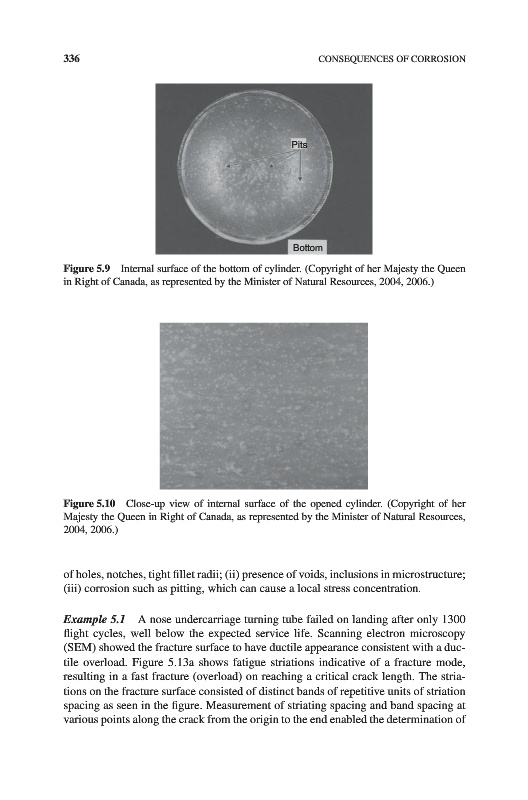 336 CONSEQUENCES OF CORROSION

Pits

Bottom

Figure 5.9 Internal surface of the bottom of cylinder. (Copyright of her Majesty the Queen in Right of Canada, as represented by the Minister of Natural Resources, 2004, 2006.)

Figure 5.10 Close-up view of internal surface of the opened cylinder. (Copyright of her Majesty the Queen in Right of Canada, as represented by the Minister of Natural Resources, 2004, 2006.)

of holes, notches, tight fillet radii; (ii) presence of voids, inclusions in microstructure; (iii) corrosion such as pitting, which can cause a local stress concentration.

Example 5.1 A nose undercarriage turning tube failed on landing after only 1300 flight cycles, well below the expected service life. Scanning electron microscopy (SEM) showed the fracture surface to have ductile appearance consistent with a ductile overload. Figure 5.13a shows fatigue striations indicative of a fracture mode, resulting in a fast fracture (overload) on reaching a critical crack length. The striations on the fracture surface consisted of distinct bands of repetitive units of striation spacing as seen in the figure. Measurement of striating spacing and band spacing at various points along the crack from the origin to the end enabled the determination of